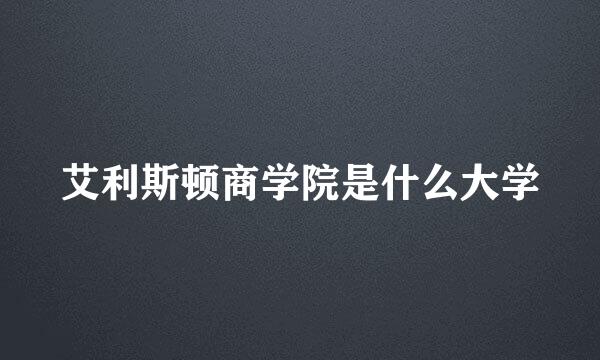 艾利斯顿商学院是什么大学